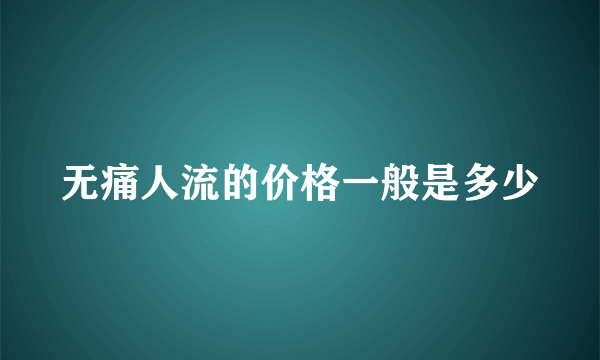 无痛人流的价格一般是多少